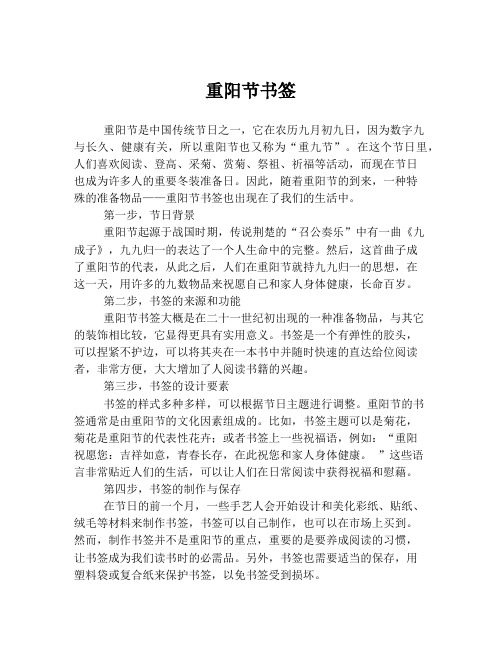 重阳节书签

重阳节是中国传统节日之一，它在农历九月初九日，因为数字九与长久、健康有关，所以重阳节也又称为“重九节”。在这个节日里，人们喜欢阅读、登高、采菊、赏菊、祭祖、祈福等活动，而现在节日也成为许多人的重要冬装准备日。因此，随着重阳节的到来，一种特殊的准备物品——重阳节书签也出现在了我们的生活中。

第一步，节日背景

重阳节起源于战国时期，传说荆楚的“召公奏乐”中有一曲《九成子》，九九归一的表达了一个人生命中的完整。然后，这首曲子成了重阳节的代表，从此之后，人们在重阳节就持九九归一的思想，在这一天，用许多的九数物品来祝愿自己和家人身体健康，长命百岁。

第二步，书签的来源和功能

重阳节书签大概是在二十一世纪初出现的一种准备物品，与其它的装饰相比较，它显得更具有实用意义。书签是一个有弹性的胶头，可以捏紧不护边，可以将其夹在一本书中并随时快速的直达给位阅读者，非常方便，大大增加了人阅读书籍的兴趣。

第三步，书签的设计要素

书签的样式多种多样，可以根据节日主题进行调整。重阳节的书签通常是由重阳节的文化因素组成的。比如，书签主题可以是菊花，菊花是重阳节的代表性花卉；或者书签上一些祝福语，例如：“重阳祝愿您：吉祥如意，青春长存，在此祝您和家人身体健康。 ”这些语言非常贴近人们的生活，可以让人们在日常阅读中获得祝福和慰藉。

第四步，书签的制作与保存

在节日的前一个月，一些手艺人会开始设计和美化彩纸、贴纸、绒毛等材料来制作书签，书签可以自己制作，也可以在市场上买到。然而，制作书签并不是重阳节的重点，重要的是要养成阅读的习惯，让书签成为我们读书时的必需品。另外，书签也需要适当的保存，用塑料袋或复合纸来保护书签，以免书签受到损坏。